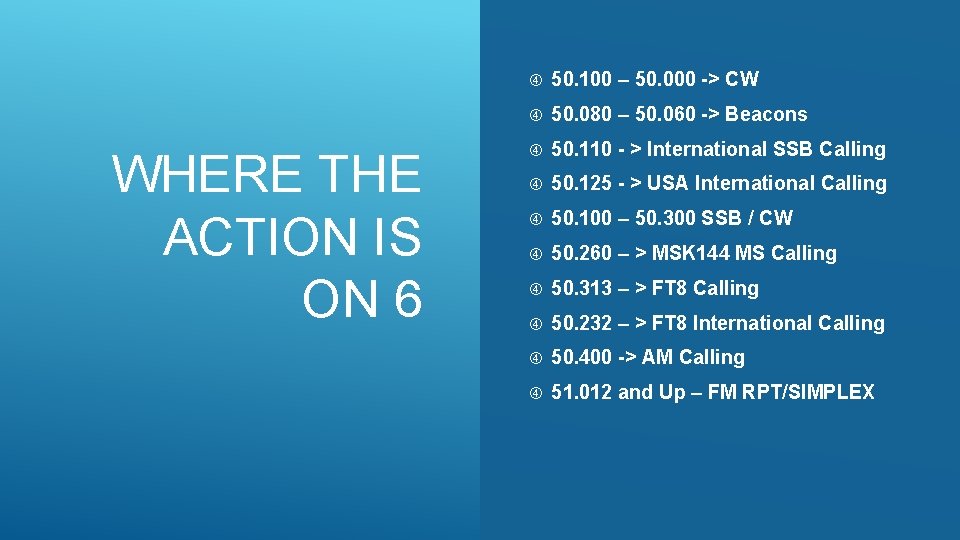 WHERE THE ACTION IS ON 6

50.100 – 50.000 -> CW

50.080 – 50.060 -> Beacons

50.110 - > International SSB Calling

50.125 - > USA International Calling

50.100 – 50.300 SSB / CW

50.260 – > MSK144 MS Calling

50.313 – > FT8 Calling

50.232 – > FT8 International Calling

50.400 -> AM Calling

51.012 and Up – FM RPT/SIMPLEX